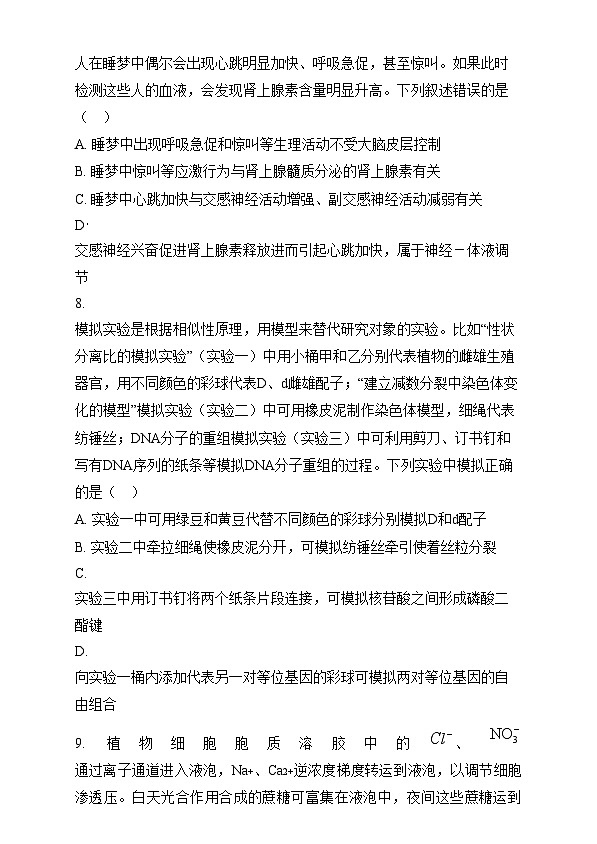 人在睡梦中偶尔会出现心跳明显加快、呼吸急促，甚至惊叫。如果此时检测这些人的血液，会发现肾上腺素含量明显升高。下列叙述错误的是（ ）

A. 睡梦中出现呼吸急促和惊叫等生理活动不受大脑皮层控制

B. 睡梦中惊叫等应激行为与肾上腺髓质分泌的肾上腺素有关

C. 睡梦中心跳加快与交感神经活动增强、副交感神经活动减弱有关

D. 交感神经兴奋促进肾上腺素释放进而引起心跳加快，属于神经－体液调节

8. 模拟实验是根据相似性原理，用模型来替代研究对象的实验。比如“性状分离比的模拟实验”（实验一）中用小桶甲和乙分别代表植物的雌雄生殖器官，用不同颜色的彩球代表D、d雌雄配子；“建立减数分裂中染色体变化的模型”模拟实验（实验二）中可用橡皮泥制作染色体模型，细绳代表纺锤丝；DNA分子的重组模拟实验（实验三）中可利用剪刀、订书钉和写有DNA序列的纸条等模拟DNA分子重组的过程。下列实验中模拟正确的是（ ）

A. 实验一中可用绿豆和黄豆代替不同颜色的彩球分别模拟D和d配子

B. 实验二中牵拉细绳使橡皮泥分开，可模拟纺锤丝牵引使着丝粒分裂

C. 实验三中用订书钉将两个纸条片段连接，可模拟核苷酸之间形成磷酸二酯键

D. 向实验一桶内添加代表另一对等位基因的彩球可模拟两对等位基因的自由组合

9. 植物细胞胞质溶胶中的 $Cl^-$、$NO_3^-$ 通过离子通道进入液泡，Na+、Ca2+逆浓度梯度转运到液泡，以调节细胞渗透压。白天光合作用合成的蔗糖可富集在液泡中，夜间这些蔗糖运到